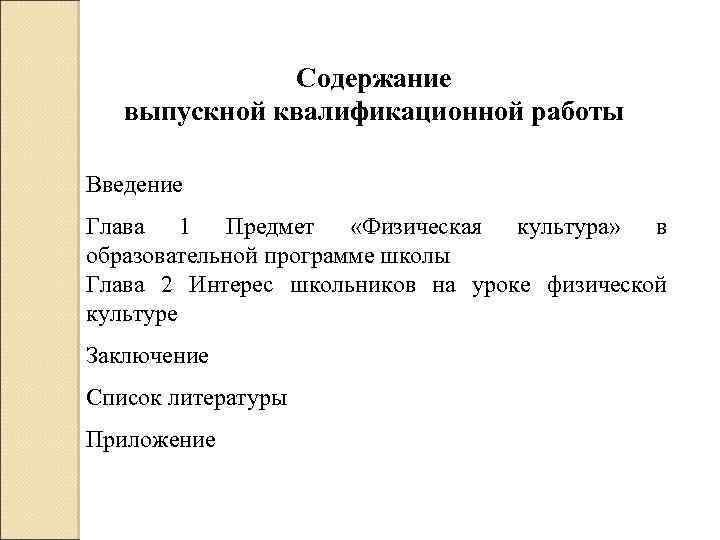 Содержание
выпускной квалификационной работы

Введение

Глава 1 Предмет «Физическая культура» в образовательной программе школы
Глава 2 Интерес школьников на уроке физической культуре

Заключение

Список литературы

Приложение